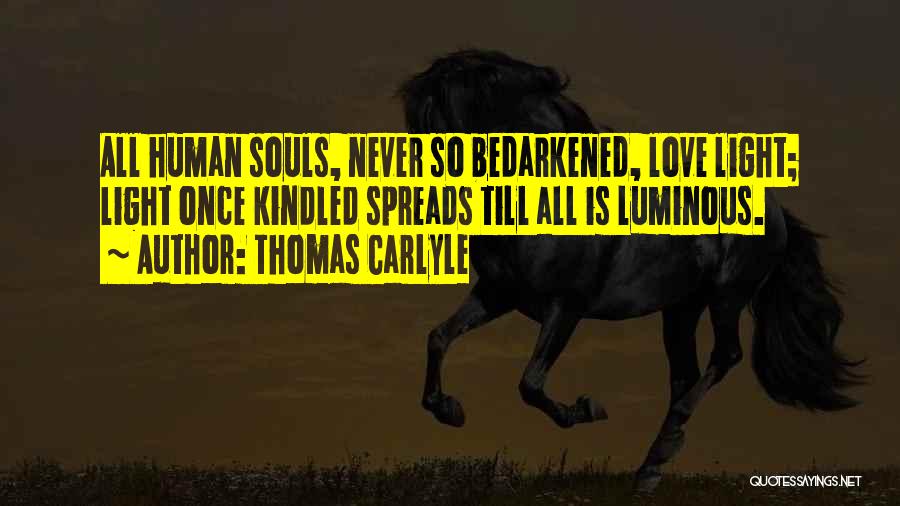 ALL HUMAN SOULS, NEVER SO BEDARKENED, LOVE LIGHT; LIGHT ONCE KINDLED SPREADS TILL ALL IS LUMINOUS.
~ AUTHOR: THOMAS CARLYLE

QUOTESSAYINGS.NET